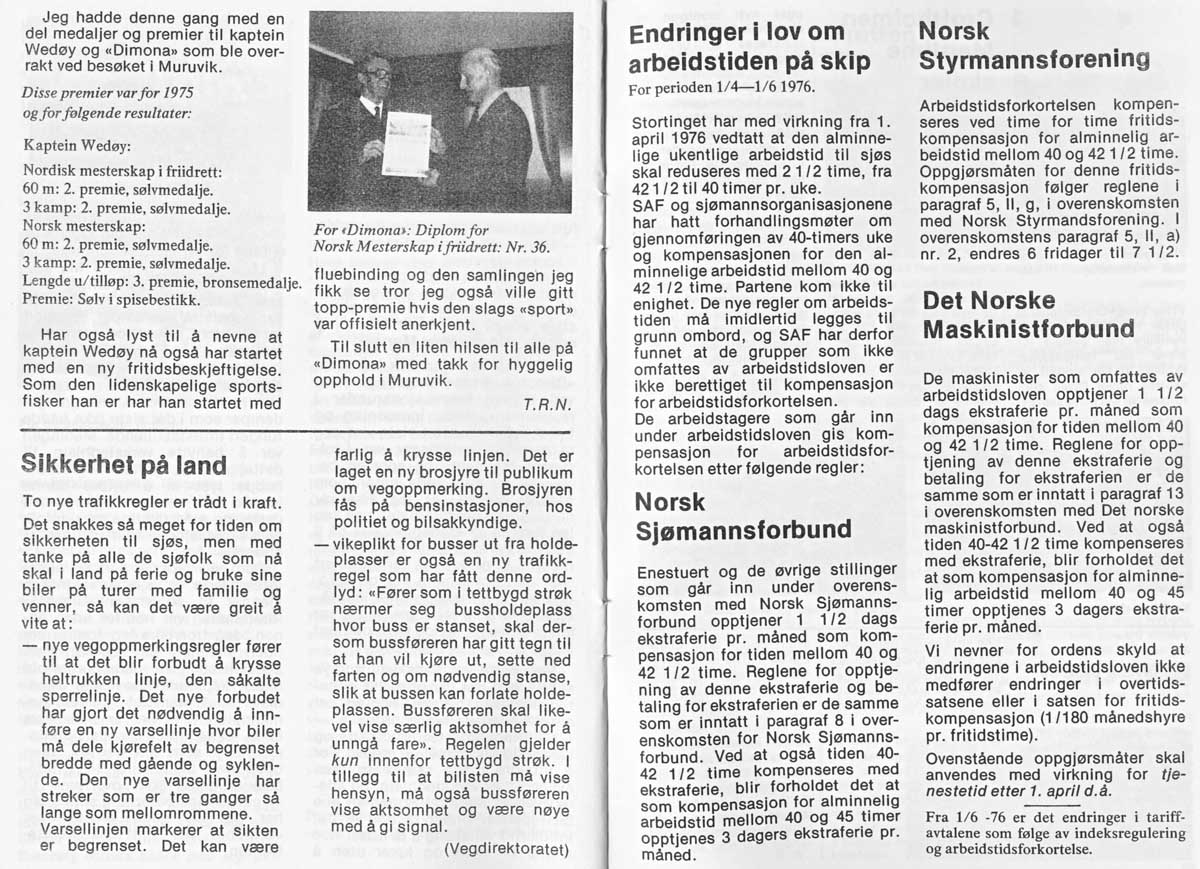 Jeg hadde denne gang med en del medaljer og premier til kaptein Wedøy og «Dimona» som ble overrakt ved besøket i Muruvik.

Disse premier var for 1975 og for følgende resultater:

Kaptein Wedøy:
Nordisk mesterskap i friidrett:
60 m: 2. premie, sølvmedalje.
3 kamp: 2. premie, sølvmedalje.
Norsk mesterskap:
60 m: 2. premie, sølvmedalje.
3 kamp: 2. premie, sølvmedalje.
Lengde u/tilløp: 3. premie, bronsemedalje.
Premie: Sølv i spisebestikk.

Har også lyst til å nevne at kaptein Wedøy nå også har startet med en ny fritidsbeskjeftigelse. Som den lidenskapelige sportsfisker han er har han startet med

For «Dimona»: Diplom for Norsk Mesterskap i friidrett: Nr. 36.

fluebinding og den samlingen jeg fikk se tror jeg også ville gitt topp-premie hvis den slags «sport» var offisielt anerkjent.

Til slutt en liten hilsen til alle på «Dimona» med takk for hyggelig opphold i Muruvik.

T.R.N.

Sikkerhet på land

To nye trafikkregler er trådt i kraft.

Det snakkes så meget for tiden om sikkerheten til sjøs, men med tanke på alle de sjøfolk som nå skal i land på ferie og bruke sine biler på turer med familie og venner, så kan det være greit å vite at:

— nye vegoppmerkingsregler fører til at det blir forbudt å krysse heltrukken linje, den såkalte sperrelinje. Det nye forbudet har gjort det nødvendig å innføre en ny varsellinje hvor biler må dele kjørefelt av begrenset bredde med gående og syklende. Den nye varsellinje har streker som er tre ganger så lange som mellomrommene. Varsellinjen markerer at sikten er begrenset. Det kan være farlig å krysse linjen. Det er laget en ny brosjyre til publikum om vegoppmerking. Brosjyren fås på bensinstasjoner, hos politiet og bilsakkyndige.

— vikeplikt for busser ut fra holdeplasser er også en ny trafikkregel som har fått denne ordlyd: «Fører som i tettbygd strøk nærmer seg bussholdeplass hvor buss er stanset, skal dersom bussføreren har gitt tegn til at han vil kjøre ut, sette ned farten og om nødvendig stanse, slik at bussen kan forlate holdeplassen. Bussføreren skal likevel vise særlig aktsomhet for å unngå fare». Regelen gjelder kun innenfor tettbygd strøk. I tillegg til at bilisten må vise hensyn, må også bussføreren vise aktsomhet og være nøye med å gi signal.

(Vegdirektoratet)

Endringer i lov om arbeidstiden på skip

For perioden 1/4—1/6 1976.

Stortinget har med virkning fra 1. april 1976 vedtatt at den alminnelige ukentlige arbeidstid til sjøs skal reduseres med 2 1/2 time, fra 42 1/2 til 40 timer pr. uke.
SAF og sjømannsorganisasjonene har hatt forhandlingsmøter om gjennomføringen av 40-timers uke og kompensasjonen for den alminnelige arbeidstid mellom 40 og 42 1/2 time. Partene kom ikke til enighet. De nye regler om arbeidstiden må imidlertid legges til grunn ombord, og SAF har derfor funnet at de grupper som ikke omfattes av arbeidstidsloven er ikke berettiget til kompensasjon for arbeidstidsforkortelsen.
De arbeidstagere som går inn under arbeidstidsloven gis kompensasjon for arbeidstidsforkortelsen etter følgende regler:

Norsk Sjømannsforbund

Enestuert og de øvrige stillinger som går inn under overenskomsten med Norsk Sjømannsforbund opptjener 1 1/2 dags ekstraferie pr. måned som kompensasjon for tiden mellom 40 og 42 1/2 time. Reglene for opptjening av denne ekstraferie og betaling for ekstraferien er de samme som er inntatt i paragraf 8 i overenskomsten for Norsk Sjømannsforbund. Ved at også tiden 40-42 1/2 time kompenseres med ekstraferie, blir forholdet det at som kompensasjon for alminnelig arbeidstid mellom 40 og 45 timer opptjenes 3 dagers ekstraferie pr. måned.

Norsk Styrmannsforening

Arbeidstidsforkortelsen kompenseres ved time for time fritidskompensasjon for alminnelig arbeidstid mellom 40 og 42 1/2 time. Oppgjørsmåten for denne fritidskompensasjon følger reglene i paragraf 5, II, g, i overenskomsten med Norsk Styrmandsforening. I overenskomstens paragraf 5, II, a) nr. 2, endres 6 fridager til 7 1/2.

Det Norske Maskinistforbund

De maskinister som omfattes av arbeidstidsloven opptjener 1 1/2 dags ekstraferie pr. måned som kompensasjon for tiden mellom 40 og 42 1/2 time. Reglene for opptjening av denne ekstraferie og betaling for ekstraferien er de samme som er inntatt i paragraf 13 i overenskomsten med Det norske maskinistforbund. Ved at også tiden 40-42 1/2 time kompenseres med ekstraferie, blir forholdet det at som kompensasjon for alminnelig arbeidstid mellom 40 og 45 timer opptjenes 3 dagers ekstraferie pr. måned.

Vi nevner for ordens skyld at endringene i arbeidstidsloven ikke medfører endringer i overtidssatsene eller i satsen for fritidskompensasjon (1/180 månedshyre pr. fritidstime).

Ovenstående oppgjørsmåter skal anvendes med virkning for tjenestetid etter 1. april d.å.

Fra 1/6 -76 er det endringer i tariffavtalene som følge av indeksregulering og arbeidstidsforkortelse.